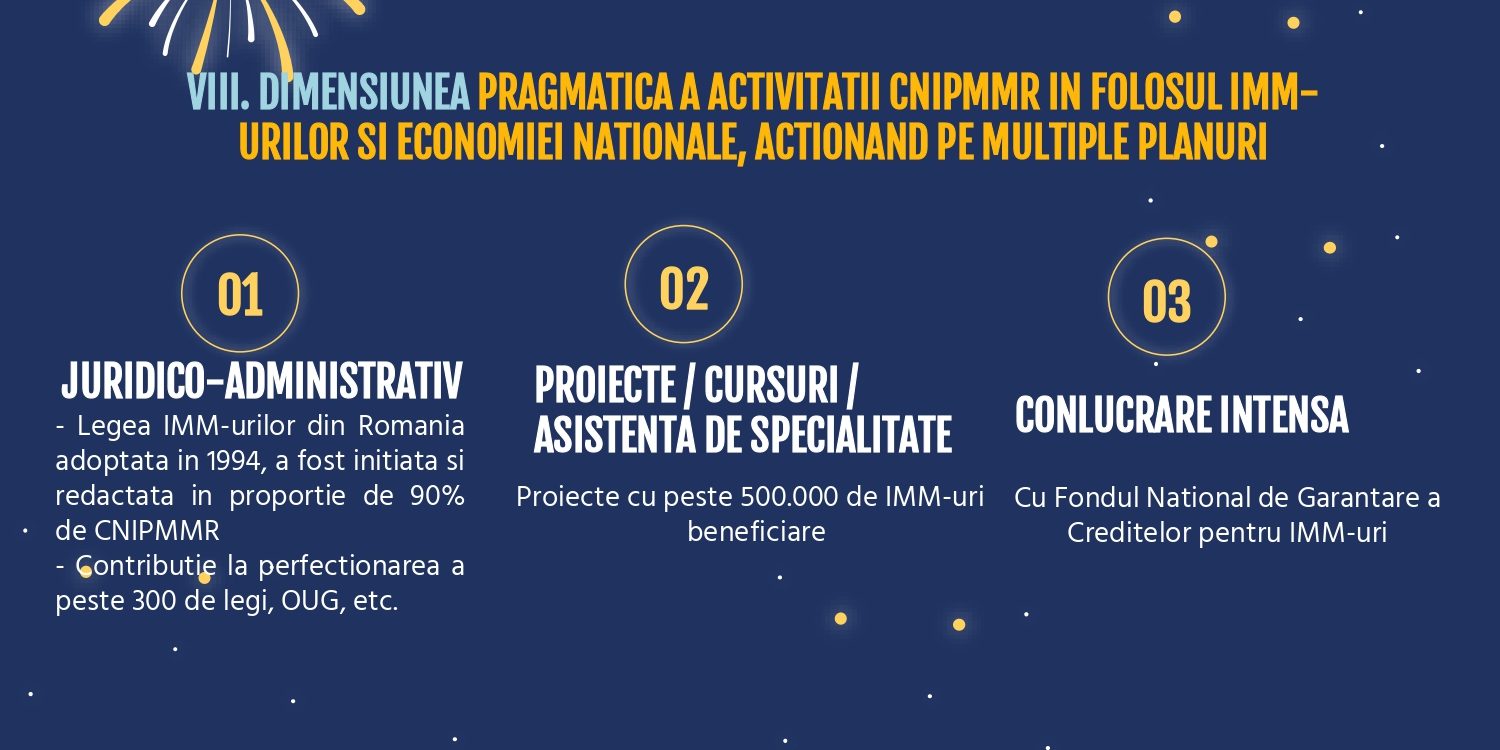 VIII. DIMENSIUNEA PRAGMATICA A ACTIVITATII CNIPMMR IN FOLOSUL IMM-URILOR SI ECONOMIEI NATIONALE, ACTIONAND PE MULTIPLE PLANURI

01

JURIDICO-ADMINISTRATIV

- Legea IMM-urilor din Romania adoptata in 1994, a fost initiata si redactata in proportie de 90% de CNIPMMR
- Contributie la perfectionarea a peste 300 de legi, OUG, etc.

02

PROIECTE / CURSURI / ASISTENTA DE SPECIALITATE

Proiecte cu peste 500.000 de IMM-uri beneficiare

03

CONLUCRARE INTENSA

Cu Fondul National de Garantare a Creditelor pentru IMM-uri